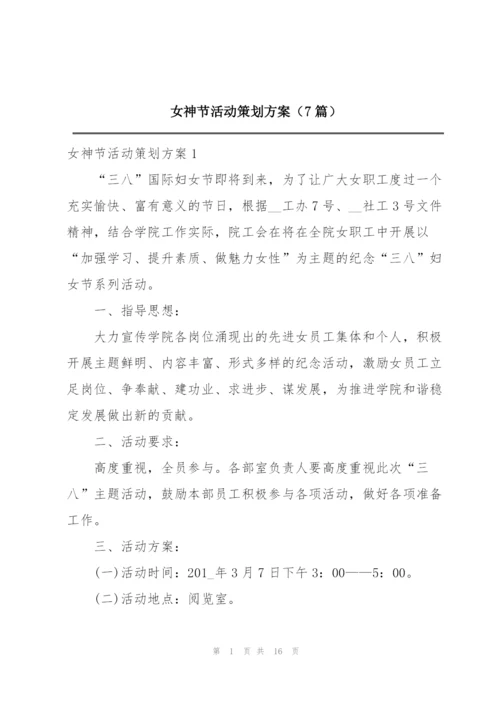 女神节活动策划方案（7篇）

女神节活动策划方案1

“三八”国际妇女节即将到来，为了让广大女职工度过一个充实愉快、富有意义的节日，根据__工办7号、__社工3号文件精神，结合学院工作实际，院工会在将在全院女职工中开展以“加强学习、提升素质、做魅力女性”为主题的纪念“三八”妇女节系列活动。

一、指导思想：

大力宣传学院各岗位涌现出的先进女员工集体和个人，积极开展主题鲜明、内容丰富、形式多样的纪念活动，激励女员工立足岗位、争奉献、建功业、求进步、谋发展，为推进学院和谐稳定发展做出新的贡献。

二、活动要求：

高度重视，全员参与。各部室负责人要高度重视此次“三八”主题活动，鼓励本部员工积极参与各项活动，做好各项准备工作。

三、活动方案：

(一)活动时间：201_年3月7日下午3：00——5：00。

(二)活动地点：阅览室。

第 1 页 共 16 页